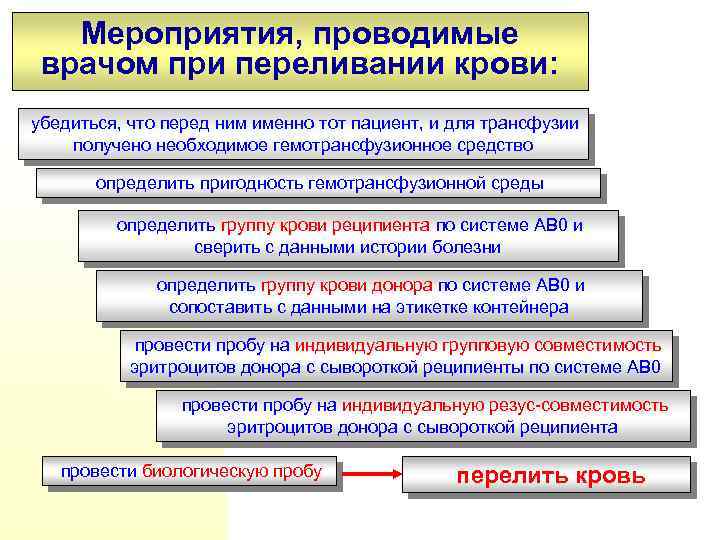 Мероприятия, проводимые врачом при переливании крови:

убедиться, что перед ним именно тот пациент, и для трансфузии получено необходимое гемотрансфузионное средство

определить пригодность гемотрансфузионной среды

определить группу крови реципиента по системе АВ0 и сверить с данными истории болезни

определить группу крови донора по системе АВ0 и сопоставить с данными на этикетке контейнера

провести пробу на индивидуальную групповую совместимость эритроцитов донора с сывороткой реципиенты по системе АВ0

провести пробу на индивидуальную резус-совместимость эритроцитов донора с сывороткой реципиента

провести биологическую пробу

перелить кровь